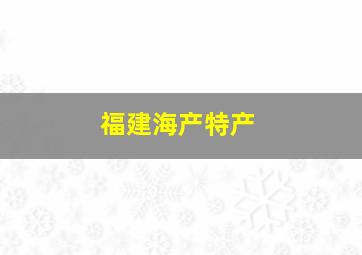 福建海产特产